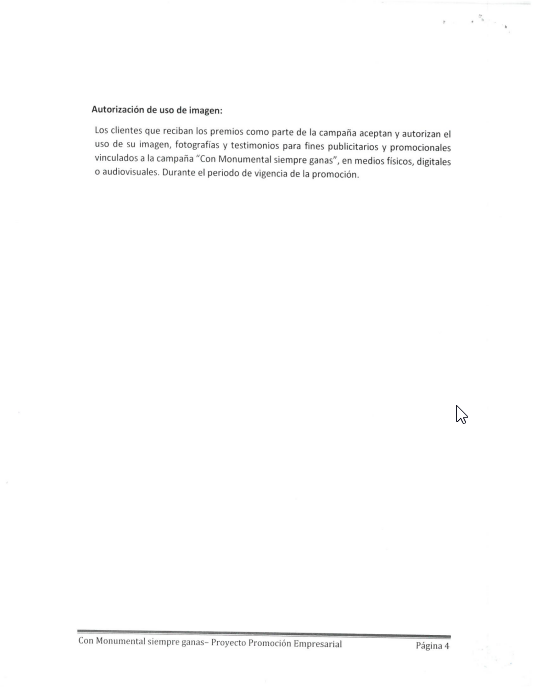 **Autorización de uso de imagen:**

Los clientes que reciban los premios como parte de la campaña aceptan y autorizan el uso de su imagen, fotografías y testimonios para fines publicitarios y promocionales vinculados a la campaña "Con Monumental siempre ganas", en medios físicos, digitales o audiovisuales. Durante el periodo de vigencia de la promoción.

Con Monumental siempre ganas– Proyecto Promoción Empresarial Página 4